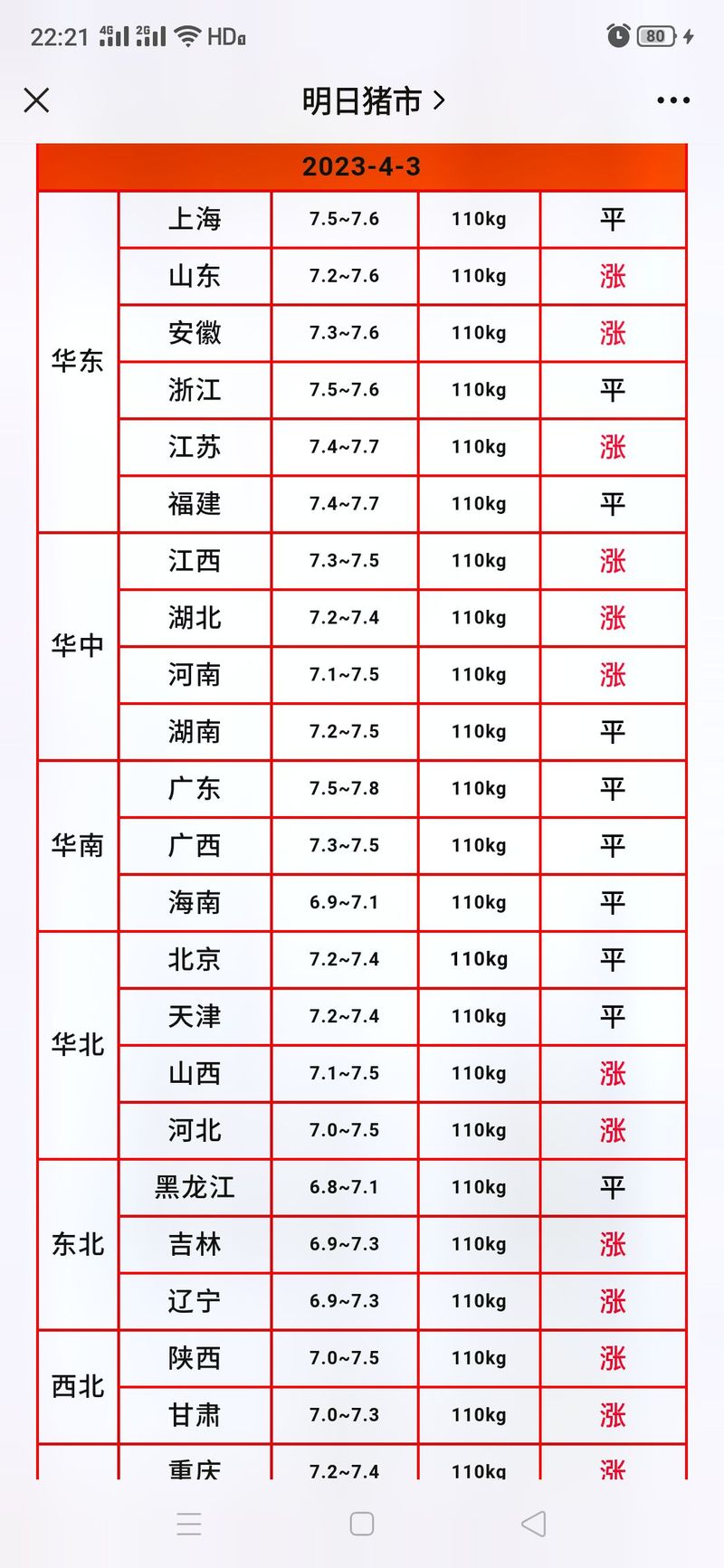 22:21 4G 2G HD 80

明日猪市 >

| 2023-4-3 | | | | |
|---|---|---|---|---|
| 华东 | 上海 | 7.5~7.6 | 110kg | 平 |
| | 山东 | 7.2~7.6 | 110kg | 涨 |
| | 安徽 | 7.3~7.6 | 110kg | 涨 |
| | 浙江 | 7.5~7.6 | 110kg | 平 |
| | 江苏 | 7.4~7.7 | 110kg | 涨 |
| | 福建 | 7.4~7.7 | 110kg | 平 |
| 华中 | 江西 | 7.3~7.5 | 110kg | 涨 |
| | 湖北 | 7.2~7.4 | 110kg | 涨 |
| | 河南 | 7.1~7.5 | 110kg | 涨 |
| | 湖南 | 7.2~7.5 | 110kg | 平 |
| 华南 | 广东 | 7.5~7.8 | 110kg | 平 |
| | 广西 | 7.3~7.5 | 110kg | 平 |
| | 海南 | 6.9~7.1 | 110kg | 平 |
| 华北 | 北京 | 7.2~7.4 | 110kg | 平 |
| | 天津 | 7.2~7.4 | 110kg | 平 |
| | 山西 | 7.1~7.5 | 110kg | 涨 |
| | 河北 | 7.0~7.5 | 110kg | 涨 |
| 东北 | 黑龙江 | 6.8~7.1 | 110kg | 平 |
| | 吉林 | 6.9~7.3 | 110kg | 涨 |
| | 辽宁 | 6.9~7.3 | 110kg | 涨 |
| 西北 | 陕西 | 7.0~7.5 | 110kg | 涨 |
| | 甘肃 | 7.0~7.3 | 110kg | 涨 |
| | 重庆 | 7.2~7.4 | 110kg | 涨 |